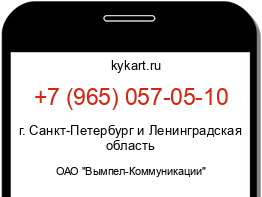 kykart.ru

+7 (965) 057-05-10

г. Санкт-Петербург и Ленинградская область

ОАО "Вымпел-Коммуникации"